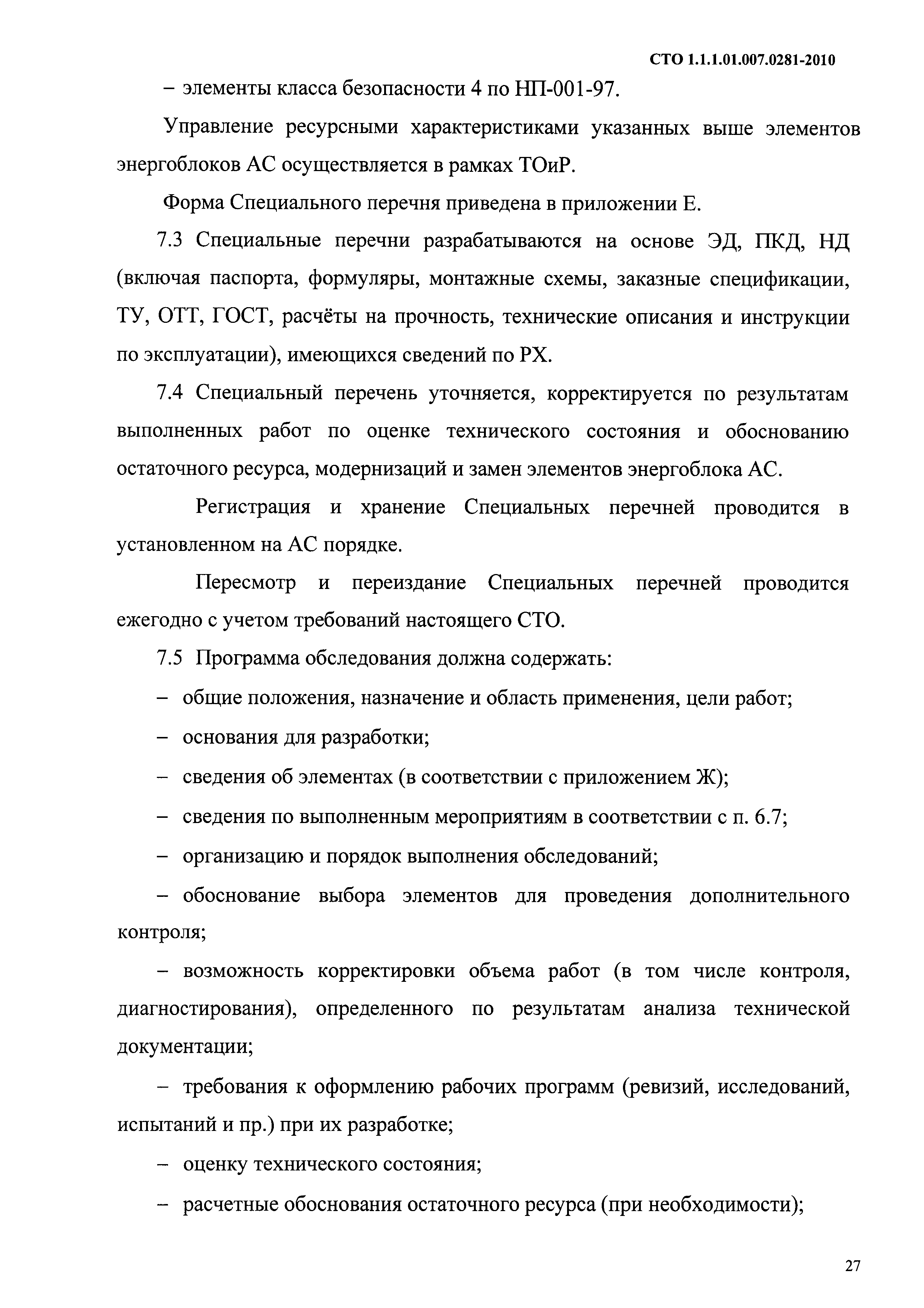 СТО 1.1.1.01.007.0281-2010

– элементы класса безопасности 4 по НП-001-97.

Управление ресурсными характеристиками указанных выше элементов энергоблоков АС осуществляется в рамках ТОиР.

Форма Специального перечня приведена в приложении Е.

7.3 Специальные перечни разрабатываются на основе ЭД, ПКД, НД (включая паспорта, формуляры, монтажные схемы, заказные спецификации, ТУ, ОТТ, ГОСТ, расчёты на прочность, технические описания и инструкции по эксплуатации), имеющихся сведений по РХ.

7.4 Специальный перечень уточняется, корректируется по результатам выполненных работ по оценке технического состояния и обоснованию остаточного ресурса, модернизаций и замен элементов энергоблока АС.

Регистрация и хранение Специальных перечней проводится в установленном на АС порядке.

Пересмотр и переиздание Специальных перечней проводится ежегодно с учетом требований настоящего СТО.

7.5 Программа обследования должна содержать:

– общие положения, назначение и область применения, цели работ;

– основания для разработки;

– сведения об элементах (в соответствии с приложением Ж);

– сведения по выполненным мероприятиям в соответствии с п. 6.7;

– организацию и порядок выполнения обследований;

– обоснование выбора элементов для проведения дополнительного контроля;

– возможность корректировки объема работ (в том числе контроля, диагностирования), определенного по результатам анализа технической документации;

– требования к оформлению рабочих программ (ревизий, исследований, испытаний и пр.) при их разработке;

– оценку технического состояния;

– расчетные обоснования остаточного ресурса (при необходимости);

27